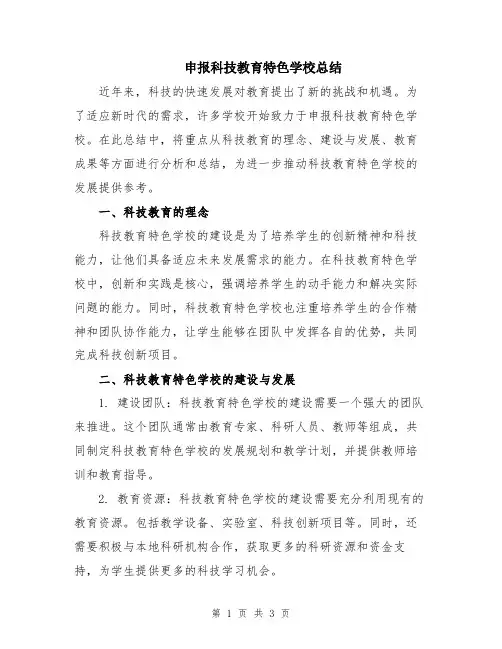 申报科技教育特色学校总结

近年来，科技的快速发展对教育提出了新的挑战和机遇。为了适应新时代的需求，许多学校开始致力于申报科技教育特色学校。在此总结中，将重点从科技教育的理念、建设与发展、教育成果等方面进行分析和总结，为进一步推动科技教育特色学校的发展提供参考。

一、科技教育的理念

科技教育特色学校的建设是为了培养学生的创新精神和科技能力，让他们具备适应未来发展需求的能力。在科技教育特色学校中，创新和实践是核心，强调培养学生的动手能力和解决实际问题的能力。同时，科技教育特色学校也注重培养学生的合作精神和团队协作能力，让学生能够在团队中发挥各自的优势，共同完成科技创新项目。

二、科技教育特色学校的建设与发展

1. 建设团队：科技教育特色学校的建设需要一个强大的团队来推进。这个团队通常由教育专家、科研人员、教师等组成，共同制定科技教育特色学校的发展规划和教学计划，并提供教师培训和教育指导。

2. 教育资源：科技教育特色学校的建设需要充分利用现有的教育资源。包括教学设备、实验室、科技创新项目等。同时，还需要积极与本地科研机构合作，获取更多的科研资源和资金支持，为学生提供更多的科技学习机会。

第 1 页 共 3 页